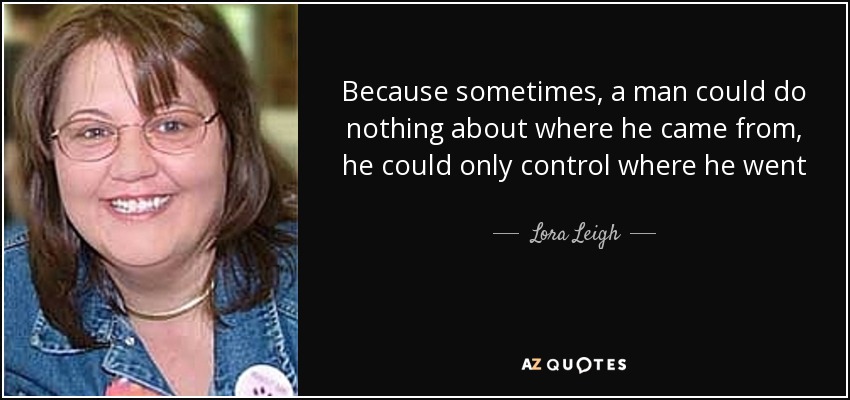 Because sometimes, a man could do nothing about where he came from, he could only control where he went

— Lora Leigh —

AZ QUOTES